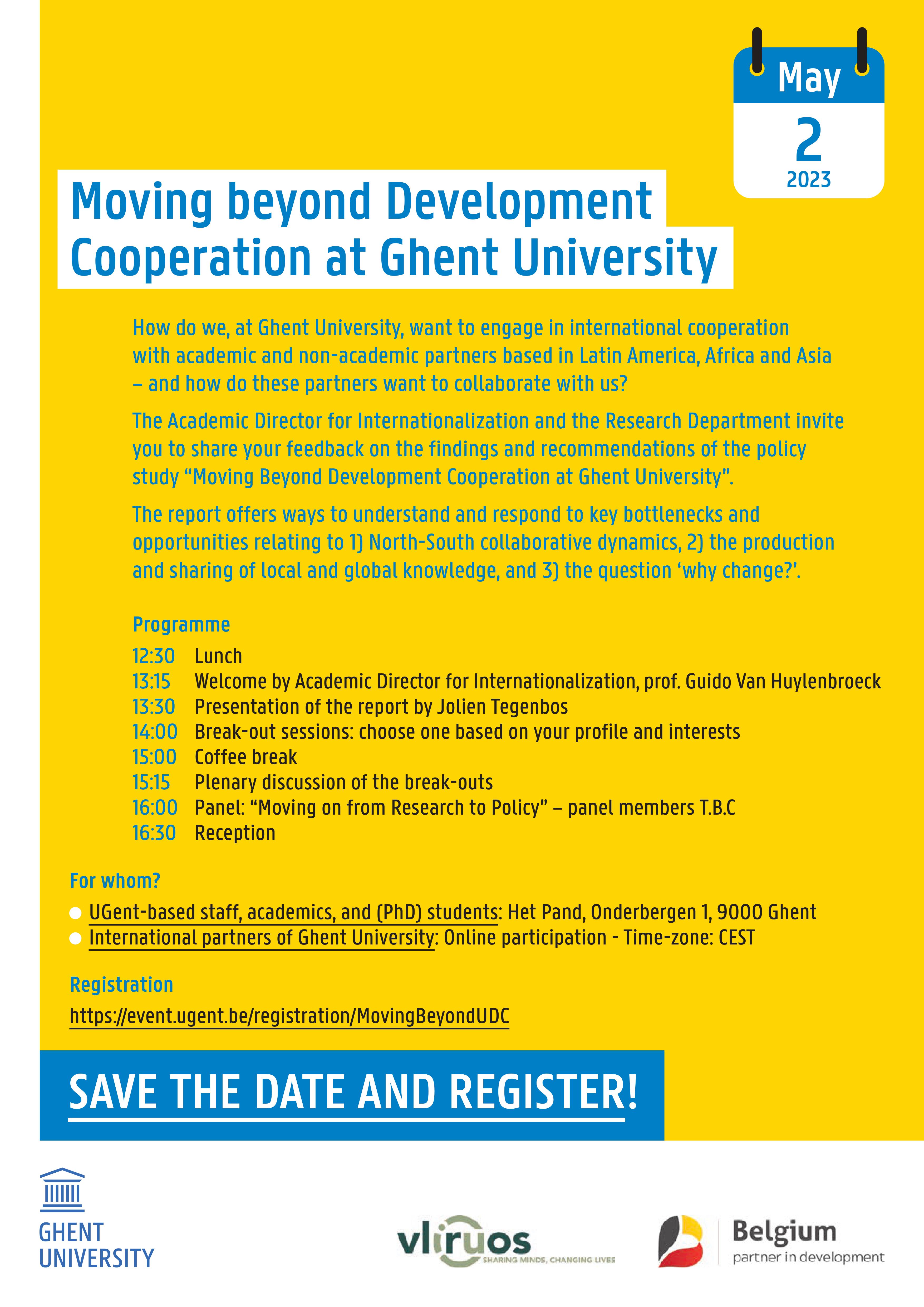 May
2
2023

Moving beyond Development Cooperation at Ghent University

How do we, at Ghent University, want to engage in international cooperation with academic and non-academic partners based in Latin America, Africa and Asia – and how do these partners want to collaborate with us?

The Academic Director for Internationalization and the Research Department invite you to share your feedback on the findings and recommendations of the policy study “Moving Beyond Development Cooperation at Ghent University”.

The report offers ways to understand and respond to key bottlenecks and opportunities relating to 1) North-South collaborative dynamics, 2) the production and sharing of local and global knowledge, and 3) the question ‘why change?’.

Programme

12:30 Lunch
13:15 Welcome by Academic Director for Internationalization, prof. Guido Van Huylenbroeck
13:30 Presentation of the report by Jolien Tegenbos
14:00 Break-out sessions: choose one based on your profile and interests
15:00 Coffee break
15:15 Plenary discussion of the break-outs
16:00 Panel: “Moving on from Research to Policy” – panel members T.B.C
16:30 Reception

For whom?

UGent-based staff, academics, and (PhD) students: Het Pand, Onderbergen 1, 9000 Ghent
International partners of Ghent University: Online participation - Time-zone: CEST

Registration

https://event.ugent.be/registration/MovingBeyondUDC

SAVE THE DATE AND REGISTER!

GHENT UNIVERSITY

vliruos SHARING MINDS, CHANGING LIVES

Belgium partner in development